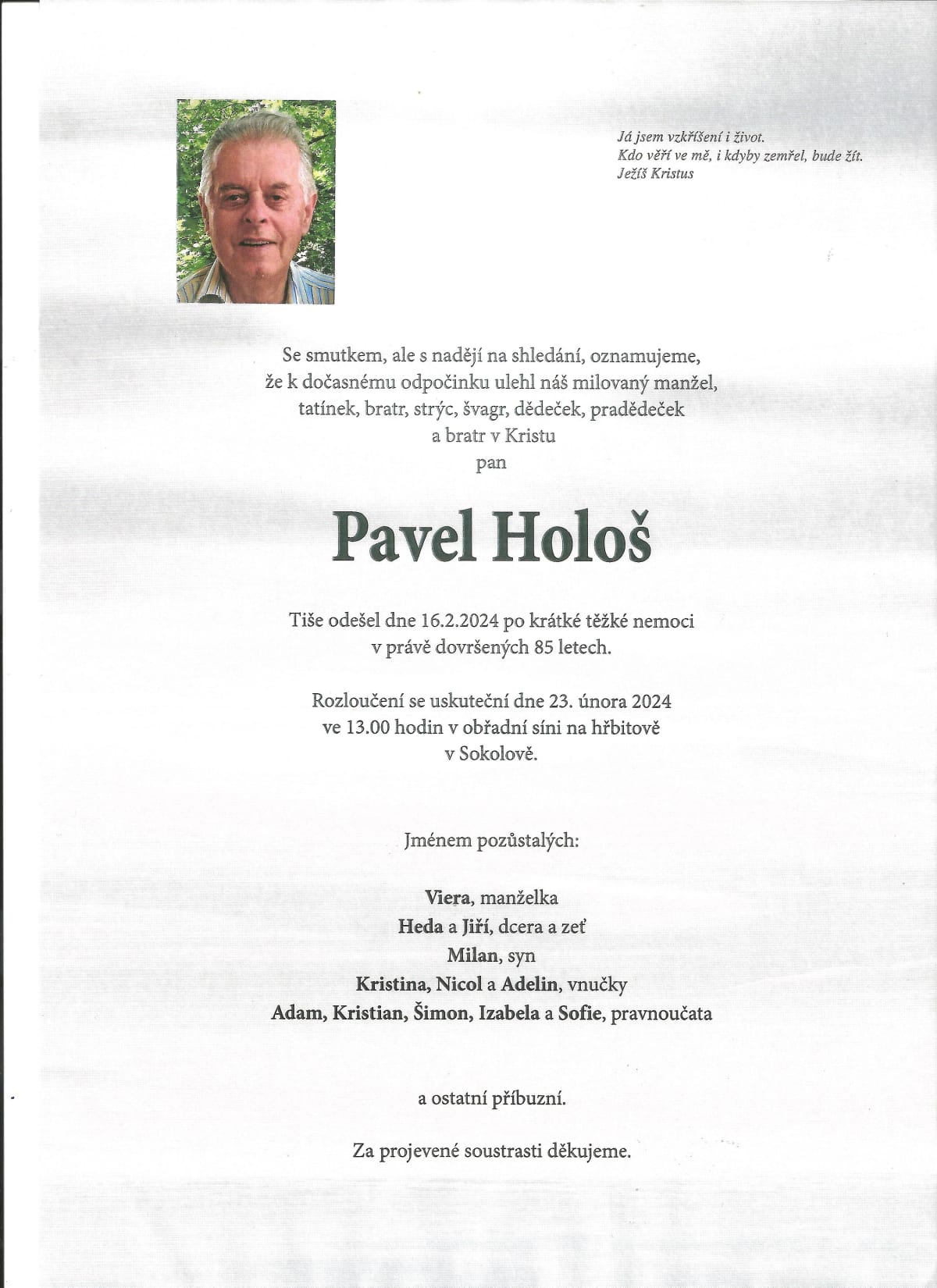 Já jsem vzkříšení i život.
Kdo věří ve mě, i kdyby zemřel, bude žít.
Ježíš Kristus

Se smutkem, ale s nadějí na shledání, oznamujeme, že k dočasnému odpočinku ulehl náš milovaný manžel, tatínek, bratr, strýc, švagr, dědeček, pradědeček a bratr v Kristu
pan

Pavel Hološ

Tiše odešel dne 16.2.2024 po krátké těžké nemoci v právě dovršených 85 letech.

Rozloučení se uskuteční dne 23. února 2024 ve 13.00 hodin v obřadní síni na hřbitově v Sokolově.

Jménem pozůstalých:

Viera, manželka
Heda a Jiří, dcera a zeť
Milan, syn
Kristina, Nicol a Adelin, vnučky
Adam, Kristian, Šimon, Izabela a Sofie, pravnoučata

a ostatní příbuzní.

Za projevené soustrasti děkujeme.